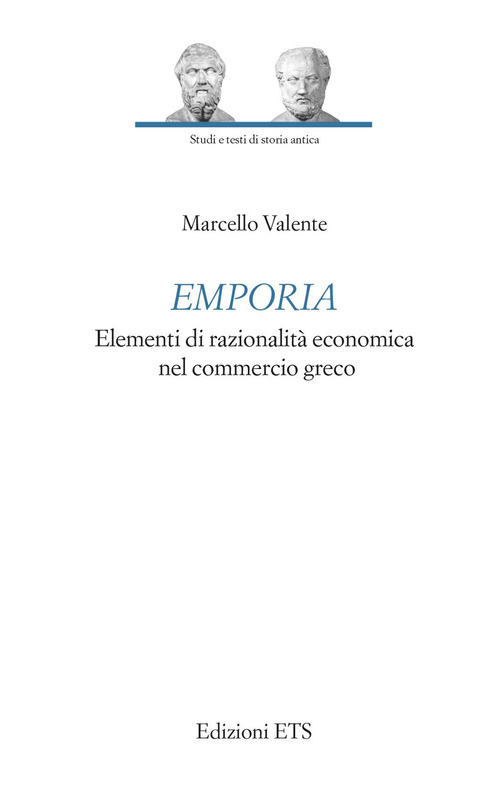 Studi e testi di storia antica

Marcello Valente

EMPORIA

Elementi di razionalità economica
nel commercio greco

Edizioni ETS